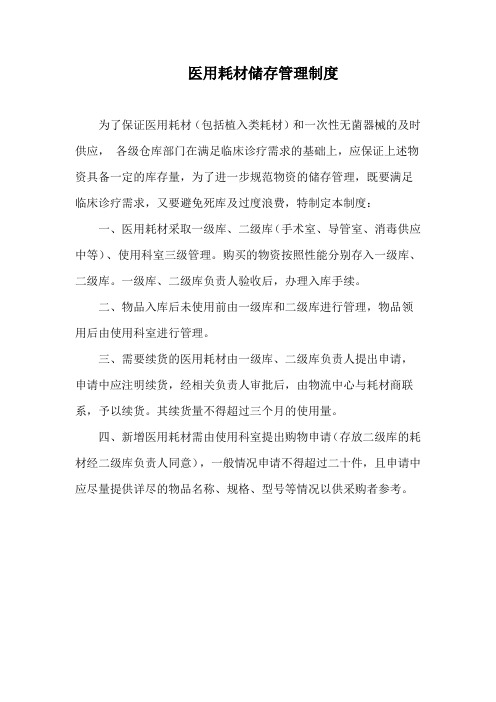 医用耗材储存管理制度

为了保证医用耗材（包括植入类耗材）和一次性无菌器械的及时供应， 各级仓库部门在满足临床诊疗需求的基础上，应保证上述物资具备一定的库存量，为了进一步规范物资的储存管理，既要满足临床诊疗需求，又要避免死库及过度浪费，特制定本制度：

一、医用耗材采取一级库、二级库（手术室、导管室、消毒供应中等）、使用科室三级管理。购买的物资按照性能分别存入一级库、二级库。一级库、二级库负责人验收后，办理入库手续。

二、物品入库后未使用前由一级库和二级库进行管理，物品领用后由使用科室进行管理。

三、需要续货的医用耗材由一级库、二级库负责人提出申请，申请中应注明续货，经相关负责人审批后，由物流中心与耗材商联系，予以续货。其续货量不得超过三个月的使用量。

四、新增医用耗材需由使用科室提出购物申请（存放二级库的耗材经二级库负责人同意），一般情况申请不得超过二十件，且申请中应尽量提供详尽的物品名称、规格、型号等情况以供采购者参考。